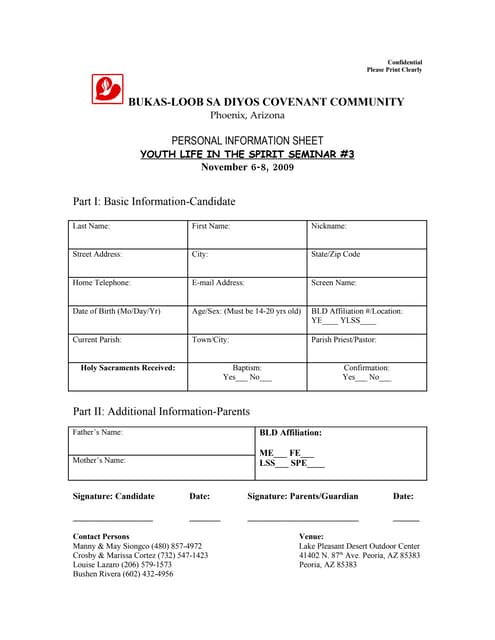 Confidential
Please Print Clearly

BUKAS-LOOB SA DIYOS COVENANT COMMUNITY
Phoenix, Arizona

PERSONAL INFORMATION SHEET
YOUTH LIFE IN THE SPIRIT SEMINAR #3
November 6-8, 2009

Part I: Basic Information-Candidate

| Last Name: | First Name: | Nickname: |
|---|---|---|
| Street Address: | City: | State/Zip Code |
| Home Telephone: | E-mail Address: | Screen Name: |
| Date of Birth (Mo/Day/Yr) | Age/Sex: (Must be 14-20 yrs old) | BLD Affiliation #/Location: YE____ YLSS____ |
| Current Parish: | Town/City: | Parish Priest/Pastor: |
| Holy Sacraments Received: | Baptism: Yes___ No___ | Confirmation: Yes___ No___ |

Part II: Additional Information-Parents

| Father's Name: | BLD Affiliation: ME___ FE___ LSS___ SPE____ |
|---|---|
| Mother's Name: | |

Signature: Candidate Date: Signature: Parents/Guardian Date:

Contact Persons
Manny & May Siongco (480) 857-4972
Crosby & Marissa Cortez (732) 547-1423
Louise Lazaro (206) 579-1573
Bushen Rivera (602) 432-4956

Venue:
Lake Pleasant Desert Outdoor Center
41402 N. 87$^{th}$ Ave. Peoria, AZ 85383
Peoria, AZ 85383